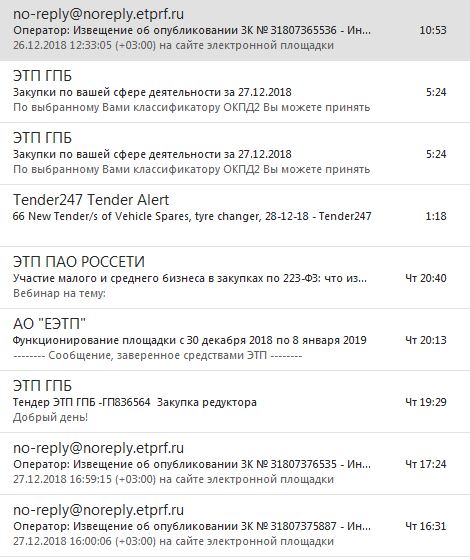 no-reply@noreply.etprf.ru
Оператор: Извещение об опубликовании ЗК № 31807365536 - Ин... 10:53
26.12.2018 12:33:05 (+03:00) на сайте электронной площадки

ЭТП ГПБ
Закупки по вашей сфере деятельности за 27.12.2018 5:24
По выбранному Вами классификатору ОКПД2 Вы можете принять

ЭТП ГПБ
Закупки по вашей сфере деятельности за 27.12.2018 5:24
По выбранному Вами классификатору ОКПД2 Вы можете принять

Tender247 Tender Alert
66 New Tender/s of Vehicle Spares, tyre changer, 28-12-18 - Tender247 1:18

ЭТП ПАО РОССЕТИ
Участие малого и среднего бизнеса в закупках по 223-ФЗ: что из... Чт 20:40
Вебинар на тему:

АО "ЕЭТП"
Функционирование площадки с 30 декабря 2018 по 8 января 2019 Чт 20:13
-------- Сообщение, заверенное средствами ЭТП --------

ЭТП ГПБ
Тендер ЭТП ГПБ -ГП836564 Закупка редуктора Чт 19:29
Добрый день!

no-reply@noreply.etprf.ru
Оператор: Извещение об опубликовании ЗК № 31807376535 - Ин... Чт 17:24
27.12.2018 16:59:15 (+03:00) на сайте электронной площадки

no-reply@noreply.etprf.ru
Оператор: Извещение об опубликовании ЗК № 31807375887 - Ин... Чт 16:31
27.12.2018 16:00:06 (+03:00) на сайте электронной площадки